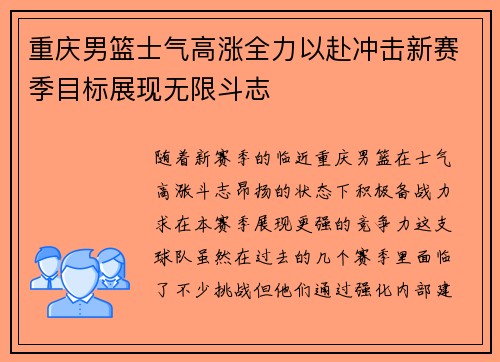 重庆男篮士气高涨全力以赴冲击新赛季目标展现无限斗志

随着新赛季的临近重庆男篮在士气高涨斗志昂扬的状态下积极备战力求在本赛季展现更强的竞争力这支球队虽然在过去的几个赛季里面临了不少挑战但他们通过强化内部建